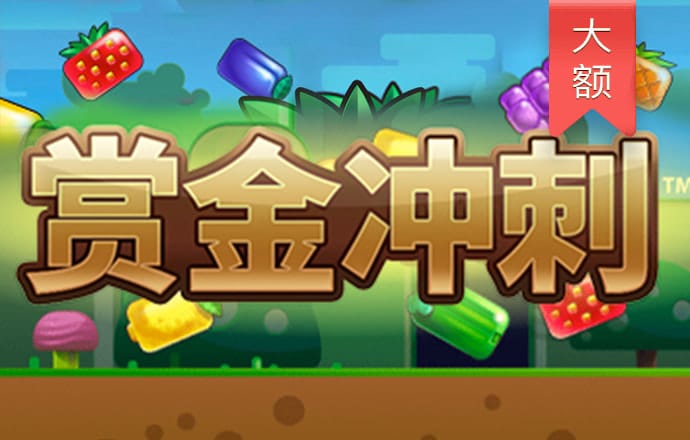 大额

赏金冲刺™